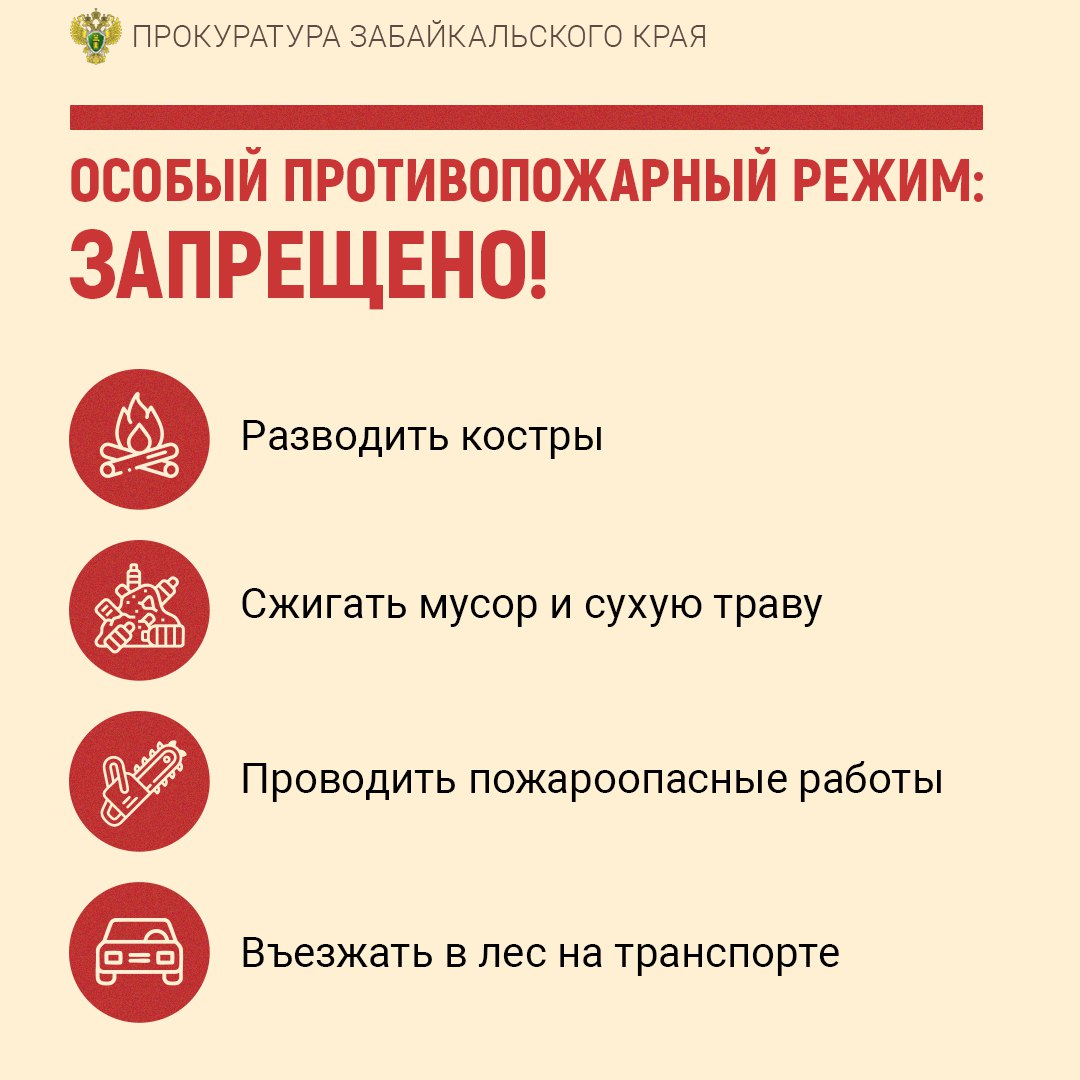 ПРОКУРАТУРА ЗАБАЙКАЛЬСКОГО КРАЯ

ОСОБЫЙ ПРОТИВОПОЖАРНЫЙ РЕЖИМ:
ЗАПРЕЩЕНО!

Разводить костры

Сжигать мусор и сухую траву

Проводить пожароопасные работы

Въезжать в лес на транспорте